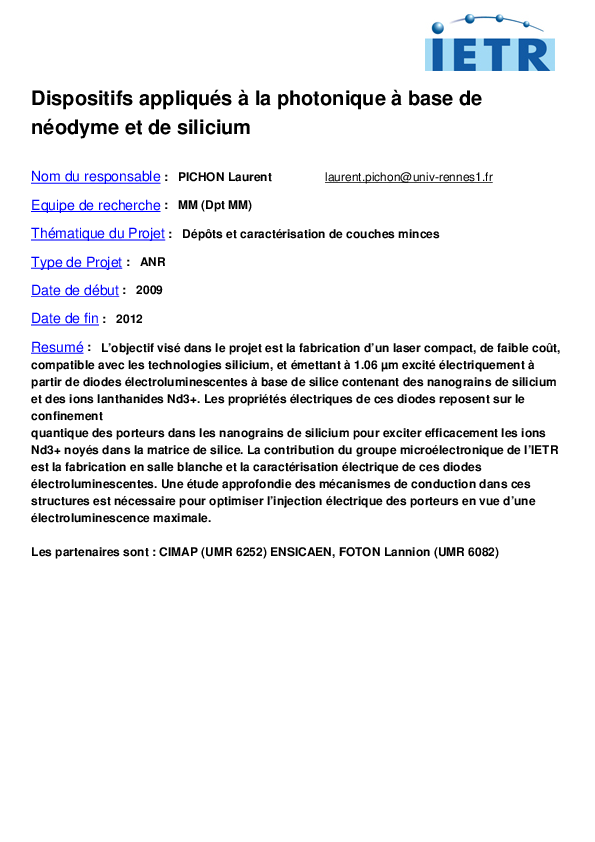 IETR

Dispositifs appliqués à la photonique à base de néodyme et de silicium

Nom du responsable : PICHON Laurent laurent.pichon@univ-rennes1.fr

Equipe de recherche : MM (Dpt MM)

Thématique du Projet : Dépôts et caractérisation de couches minces

Type de Projet : ANR

Date de début : 2009

Date de fin : 2012

Resumé : L'objectif visé dans le projet est la fabrication d'un laser compact, de faible coût, compatible avec les technologies silicium, et émettant à 1.06 µm excité électriquement à partir de diodes électroluminescentes à base de silice contenant des nanograins de silicium et des ions lanthanides Nd3+. Les propriétés électriques de ces diodes reposent sur le confinement
quantique des porteurs dans les nanograins de silicium pour exciter efficacement les ions Nd3+ noyés dans la matrice de silice. La contribution du groupe microélectronique de l'IETR est la fabrication en salle blanche et la caractérisation électrique de ces diodes électroluminescentes. Une étude approfondie des mécanismes de conduction dans ces structures est nécessaire pour optimiser l'injection électrique des porteurs en vue d'une électroluminescence maximale.

Les partenaires sont : CIMAP (UMR 6252) ENSICAEN, FOTON Lannion (UMR 6082)